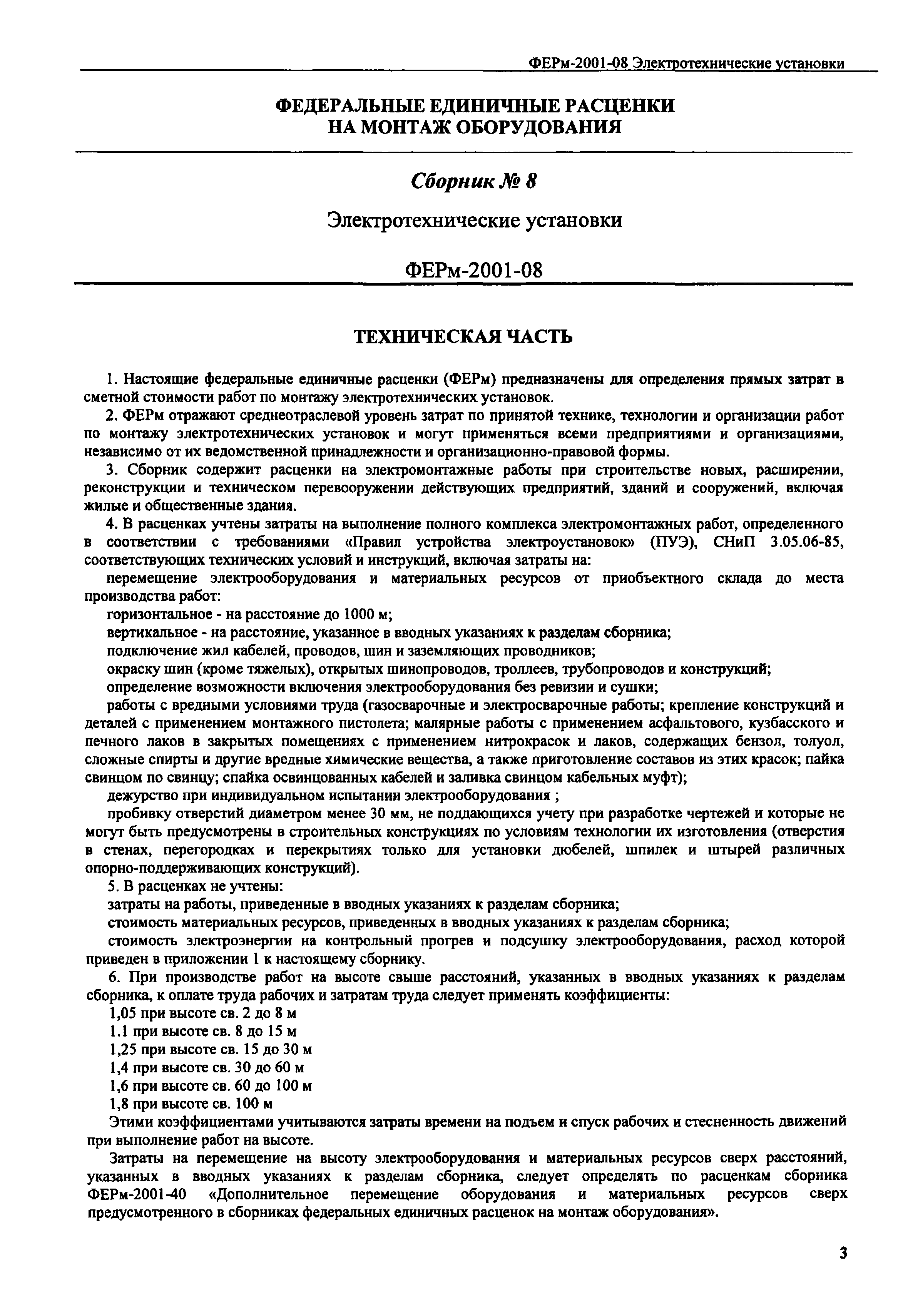 ФЕРм-2001-08 Электротехнические установки

ФЕДЕРАЛЬНЫЕ ЕДИНИЧНЫЕ РАСЦЕНКИ
НА МОНТАЖ ОБОРУДОВАНИЯ

Сборник № 8

Электротехнические установки

ФЕРм-2001-08

ТЕХНИЧЕСКАЯ ЧАСТЬ

1. Настоящие федеральные единичные расценки (ФЕРм) предназначены для определения прямых затрат в сметной стоимости работ по монтажу электротехнических установок.

2. ФЕРм отражают среднеотраслевой уровень затрат по принятой технике, технологии и организации работ по монтажу электротехнических установок и могут применяться всеми предприятиями и организациями, независимо от их ведомственной принадлежности и организационно-правовой формы.

3. Сборник содержит расценки на электромонтажные работы при строительстве новых, расширении, реконструкции и техническом перевооружении действующих предприятий, зданий и сооружений, включая жилые и общественные здания.

4. В расценках учтены затраты на выполнение полного комплекса электромонтажных работ, определенного в соответствии с требованиями «Правил устройства электроустановок» (ПУЭ), СНиП 3.05.06-85, соответствующих технических условий и инструкций, включая затраты на:

перемещение электрооборудования и материальных ресурсов от приобъектного склада до места производства работ:

горизонтальное - на расстояние до 1000 м;

вертикальное - на расстояние, указанное в вводных указаниях к разделам сборника;

подключение жил кабелей, проводов, шин и заземляющих проводников;

окраску шин (кроме тяжелых), открытых шинопроводов, троллеев, трубопроводов и конструкций;

определение возможности включения электрооборудования без ревизии и сушки;

работы с вредными условиями труда (газосварочные и электросварочные работы; крепление конструкций и деталей с применением монтажного пистолета; малярные работы с применением асфальтового, кузбасского и печного лаков в закрытых помещениях с применением нитрокрасок и лаков, содержащих бензол, толуол, сложные спирты и другие вредные химические вещества, а также приготовление составов из этих красок; пайка свинцом по свинцу; спайка освинцованных кабелей и заливка свинцом кабельных муфт);

дежурство при индивидуальном испытании электрооборудования ;

пробивку отверстий диаметром менее 30 мм, не поддающихся учету при разработке чертежей и которые не могут быть предусмотрены в строительных конструкциях по условиям технологии их изготовления (отверстия в стенах, перегородках и перекрытиях только для установки дюбелей, шпилек и штырей различных опорно-поддерживающих конструкций).

5. В расценках не учтены:

затраты на работы, приведенные в вводных указаниях к разделам сборника;

стоимость материальных ресурсов, приведенных в вводных указаниях к разделам сборника;

стоимость электроэнергии на контрольный прогрев и подсушку электрооборудования, расход которой приведен в приложении 1 к настоящему сборнику.

6. При производстве работ на высоте свыше расстояний, указанных в вводных указаниях к разделам сборника, к оплате труда рабочих и затратам труда следует применять коэффициенты:

1,05 при высоте св. 2 до 8 м

1.1 при высоте св. 8 до 15 м

1,25 при высоте св. 15 до 30 м

1,4 при высоте св. 30 до 60 м

1,6 при высоте св. 60 до 100 м

1,8 при высоте св. 100 м

Этими коэффициентами учитываются затраты времени на подъем и спуск рабочих и стесненность движений при выполнение работ на высоте.

Затраты на перемещение на высоту электрооборудования и материальных ресурсов сверх расстояний, указанных в вводных указаниях к разделам сборника, следует определять по расценкам сборника ФЕРм-2001-40 «Дополнительное перемещение оборудования и материальных ресурсов сверх предусмотренного в сборниках федеральных единичных расценок на монтаж оборудования».

3